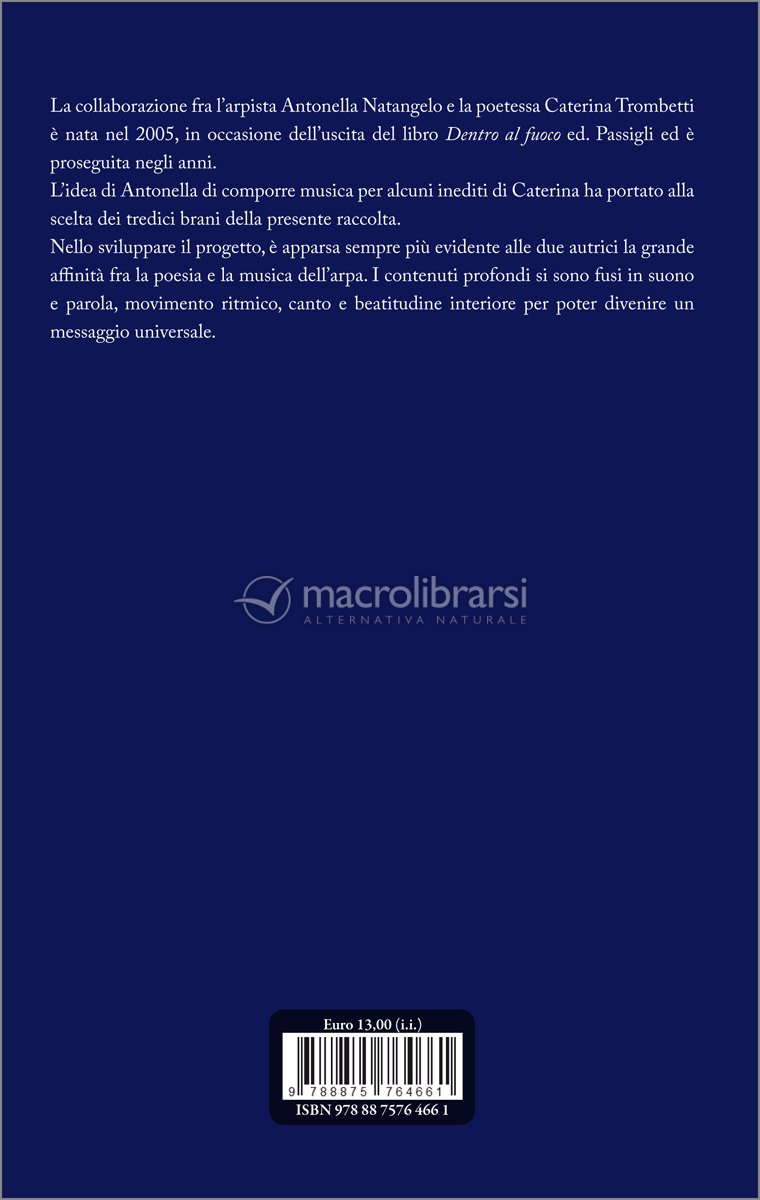 La collaborazione fra l'arpista Antonella Natangelo e la poetessa Caterina Trombetti è nata nel 2005, in occasione dell'uscita del libro Dentro al fuoco ed. Passigli ed è proseguita negli anni.

L'idea di Antonella di comporre musica per alcuni inediti di Caterina ha portato alla scelta dei tredici brani della presente raccolta.

Nello sviluppare il progetto, è apparsa sempre più evidente alle due autrici la grande affinità fra la poesia e la musica dell'arpa. I contenuti profondi si sono fusi in suono e parola, movimento ritmico, canto e beatitudine interiore per poter divenire un messaggio universale.

Euro 13,00 (i.i.)

9 788875 764661

ISBN 978 88 7576 466 1

macrolibrarsi
ALTERNATIVA NATURALE